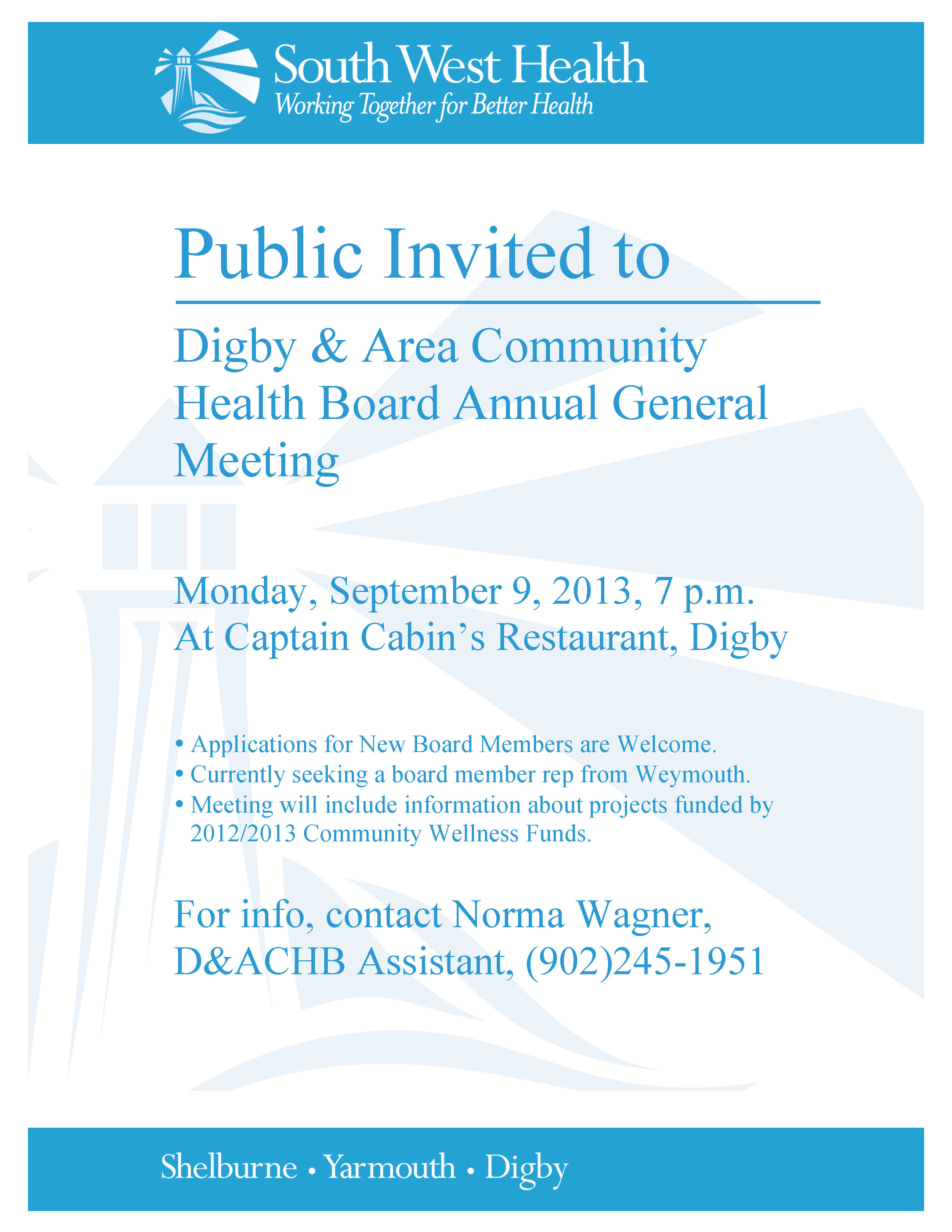 South West Health
Working Together for Better Health

Public Invited to

Digby & Area Community Health Board Annual General Meeting

Monday, September 9, 2013, 7 p.m.
At Captain Cabin's Restaurant, Digby

• Applications for New Board Members are Welcome.
• Currently seeking a board member rep from Weymouth.
• Meeting will include information about projects funded by 2012/2013 Community Wellness Funds.

For info, contact Norma Wagner, D&ACHB Assistant, (902)245-1951

Shelburne • Yarmouth • Digby